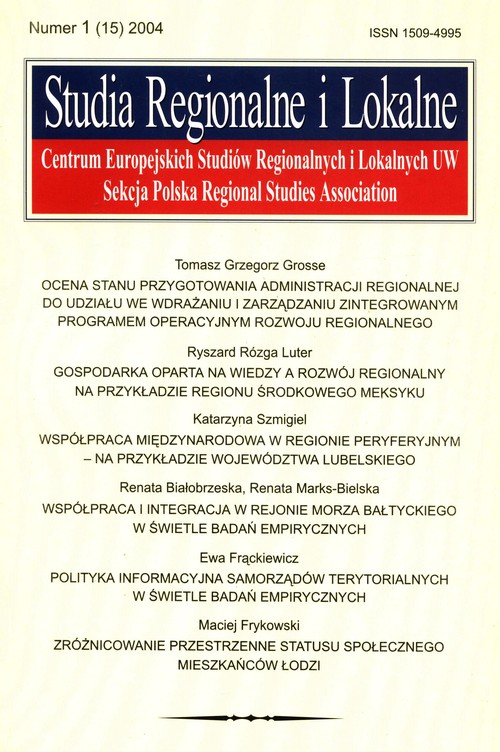 Numer 1 (15) 2004

ISSN 1509-4995

Studia Regionalne i Lokalne

Centrum Europejskich Studiów Regionalnych i Lokalnych UW
Sekcja Polska Regional Studies Association

Tomasz Grzegorz Grosse

OCENA STANU PRZYGOTOWANIA ADMINISTRACJI REGIONALNEJ DO UDZIAŁU WE WDRAŻANIU I ZARZĄDZANIU ZINTEGROWANYM PROGRAMEM OPERACYJNYM ROZWOJU REGIONALNEGO

Ryszard Rózga Luter

GOSPODARKA OPARTA NA WIEDZY A ROZWÓJ REGIONALNY NA PRZYKŁADZIE REGIONU ŚRODKOWEGO MEKSYKU

Katarzyna Szmigiel

WSPÓŁPRACA MIĘDZYNARODOWA W REGIONIE PERYFERYJNYM – NA PRZYKŁADZIE WOJEWÓDZTWA LUBELSKIEGO

Renata Białobrzeska, Renata Marks-Bielska

WSPÓŁPRACA I INTEGRACJA W REJONIE MORZA BAŁTYCKIEGO W ŚWIETLE BADAŃ EMPIRYCZNYCH

Ewa Frąckiewicz

POLITYKA INFORMACYJNA SAMORZĄDÓW TERYTORIALNYCH W ŚWIETLE BADAŃ EMPIRYCZNYCH

Maciej Frykowski

ZRÓŻNICOWANIE PRZESTRZENNE STATUSU SPOŁECZNEGO MIESZKAŃCÓW ŁODZI